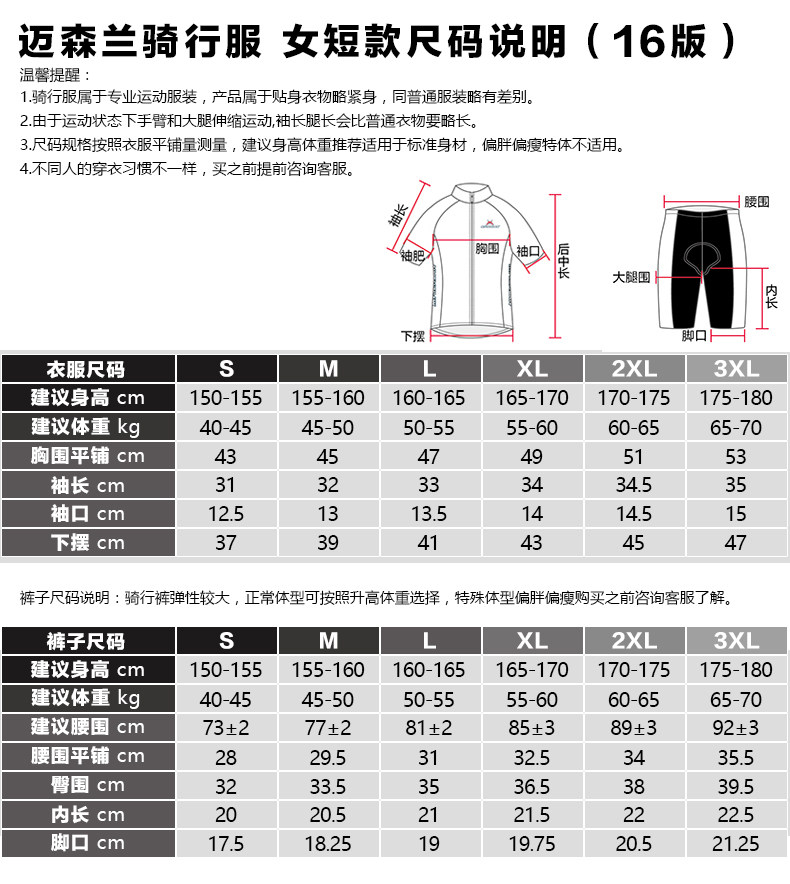 迈森兰骑行服 女短款尺码说明（16版）

温馨提醒：
1.骑行服属于专业运动服装，产品属于贴身衣物略紧身，同普通服装略有差别。
2.由于运动状态下手臂和大腿伸缩运动,袖长腿长会比普通衣物要略长。
3.尺码规格按照衣服平铺量测量，建议身高体重推荐适用于标准身材，偏胖偏瘦特体不适用。
4.不同人的穿衣习惯不一样，买之前提前咨询客服。

袖长 袖肥 胸围 袖口 后中长 下摆

腰围 大腿围 内长 脚口

| 衣服尺码 | S | M | L | XL | 2XL | 3XL |
|---|---|---|---|---|---|---|
| 建议身高 cm | 150-155 | 155-160 | 160-165 | 165-170 | 170-175 | 175-180 |
| 建议体重 kg | 40-45 | 45-50 | 50-55 | 55-60 | 60-65 | 65-70 |
| 胸围平铺 cm | 43 | 45 | 47 | 49 | 51 | 53 |
| 袖长 cm | 31 | 32 | 33 | 34 | 34.5 | 35 |
| 袖口 cm | 12.5 | 13 | 13.5 | 14 | 14.5 | 15 |
| 下摆 cm | 37 | 39 | 41 | 43 | 45 | 47 |

裤子尺码说明：骑行裤弹性较大，正常体型可按照升高体重选择，特殊体型偏胖偏瘦购买之前咨询客服了解。

| 裤子尺码 | S | M | L | XL | 2XL | 3XL |
|---|---|---|---|---|---|---|
| 建议身高 cm | 150-155 | 155-160 | 160-165 | 165-170 | 170-175 | 175-180 |
| 建议体重 kg | 40-45 | 45-50 | 50-55 | 55-60 | 60-65 | 65-70 |
| 建议腰围 cm | 73±2 | 77±2 | 81±2 | 85±3 | 89±3 | 92±3 |
| 腰围平铺 cm | 28 | 29.5 | 31 | 32.5 | 34 | 35.5 |
| 臀围 cm | 32 | 33.5 | 35 | 36.5 | 38 | 39.5 |
| 内长 cm | 20 | 20.5 | 21 | 21.5 | 22 | 22.5 |
| 脚口 cm | 17.5 | 18.25 | 19 | 19.75 | 20.5 | 21.25 |